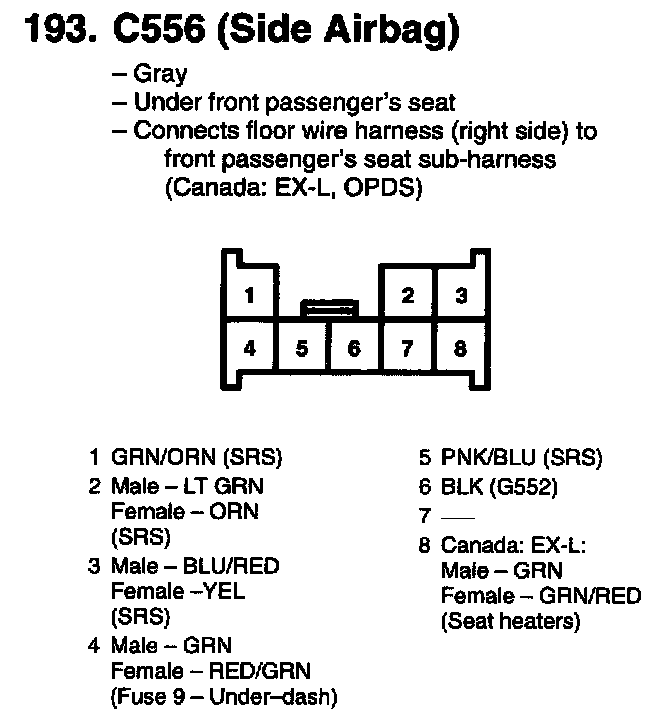 193. C556 (Side Airbag)

– Gray
– Under front passenger's seat
– Connects floor wire harness (right side) to front passenger's seat sub-harness (Canada: EX-L, OPDS)

1
2
3
4
5
6
7
8

1 GRN/ORN (SRS)
2 Male – LT GRN
Female – ORN
(SRS)
3 Male – BLU/RED
Female –YEL
(SRS)
4 Male – GRN
Female – RED/GRN
(Fuse 9 – Under–dash)

5 PNK/BLU (SRS)
6 BLK (G552)
7 —
8 Canada: EX-L:
Male – GRN
Female – GRN/RED
(Seat heaters)